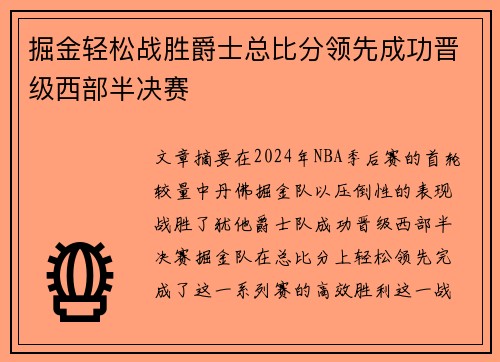 掘金轻松战胜爵士总比分领先成功晋级西部半决赛

文章摘要在2024年NBA季后赛的首轮较量中丹佛掘金队以压倒性的表现战胜了犹他爵士队成功晋级西部半决赛掘金队在总比分上轻松领先完成了这一系列赛的高效胜利这一战